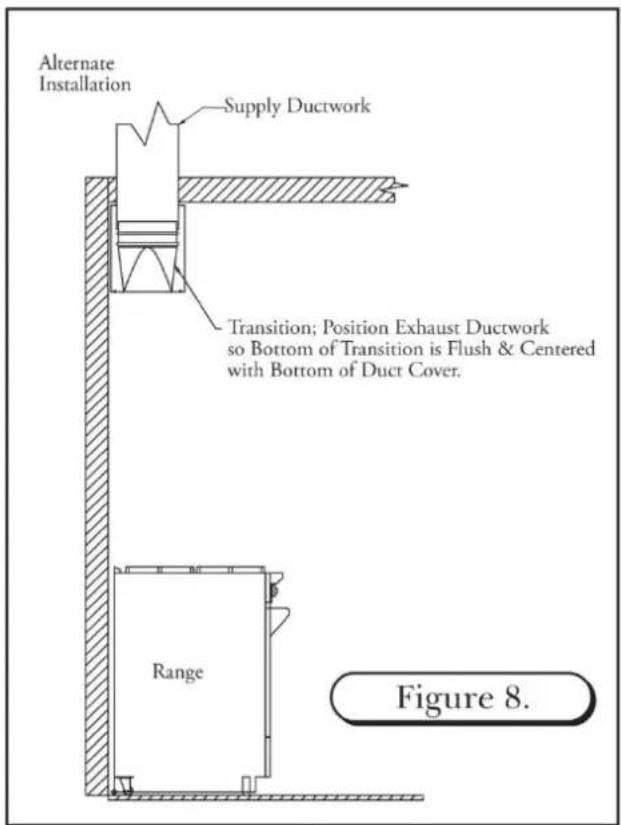 Alternate Installation

Supply Ductwork

Transition; Position Exhaust Ductwork so Bottom of Transition is Flush & Centered with Bottom of Duct Cover.

Range

Figure 8.